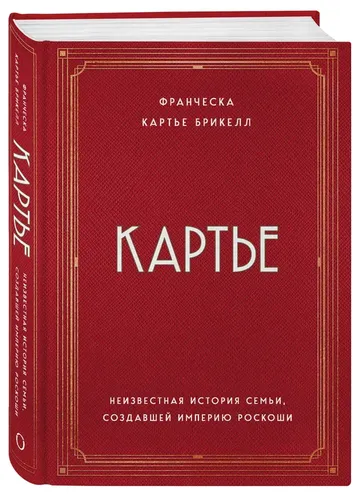 ФРАНЧЕСКА
КАРТЬЕ БРИКЕЛЛ

КАРТЬЕ

НЕИЗВЕСТНАЯ ИСТОРИЯ СЕМЬИ,
СОЗДАВШЕЙ ИМПЕРИЮ РОСКОШИ

ФРАНЧЕСКА
КАРТЬЕ БРИКЕЛЛ

КАРТЬЕ

НЕИЗВЕСТНАЯ ИСТОРИЯ СЕМЬИ,
СОЗДАВШЕЙ ИМПЕРИЮ РОСКОШИ